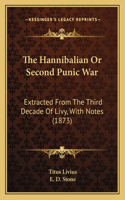 KESSINGER'S LEGACY REPRINTS

The Hannibalian Or Second Punic War

Extracted From The Third Decade Of Livy, With Notes (1873)

Titus Livius
E. D. Stone